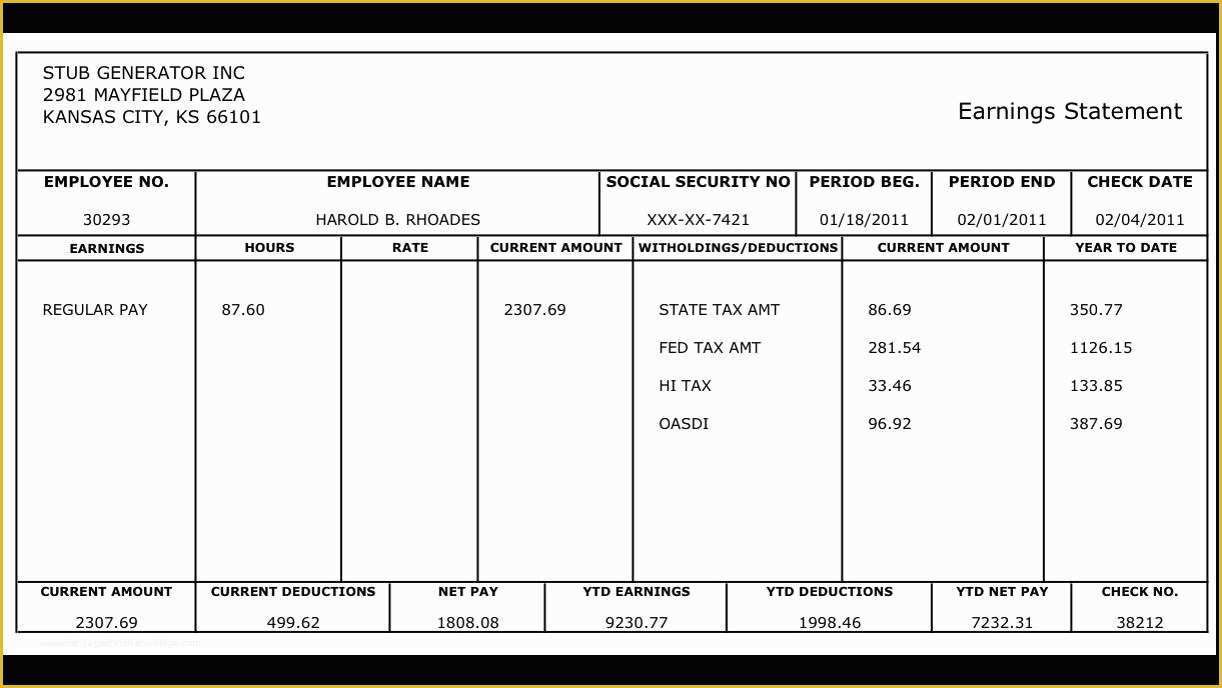 STUB GENERATOR INC
2981 MAYFIELD PLAZA
KANSAS CITY, KS 66101

Earnings Statement

| EMPLOYEE NO. | EMPLOYEE NAME | SOCIAL SECURITY NO | PERIOD BEG. | PERIOD END | CHECK DATE |
|---|---|---|---|---|---|
| 30293 | HAROLD B. RHOADES | XXX-XX-7421 | 01/18/2011 | 02/01/2011 | 02/04/2011 |

| EARNINGS | HOURS | RATE | CURRENT AMOUNT | WITHOLDINGS/DEDUCTIONS | CURRENT AMOUNT | YEAR TO DATE |
|---|---|---|---|---|---|---|
| REGULAR PAY | 87.60 | | 2307.69 | STATE TAX AMT | 86.69 | 350.77 |
| | | | | FED TAX AMT | 281.54 | 1126.15 |
| | | | | HI TAX | 33.46 | 133.85 |
| | | | | OASDI | 96.92 | 387.69 |

| CURRENT AMOUNT | CURRENT DEDUCTIONS | NET PAY | YTD EARNINGS | YTD DEDUCTIONS | YTD NET PAY | CHECK NO. |
|---|---|---|---|---|---|---|
| 2307.69 | 499.62 | 1808.08 | 9230.77 | 1998.46 | 7232.31 | 38212 |